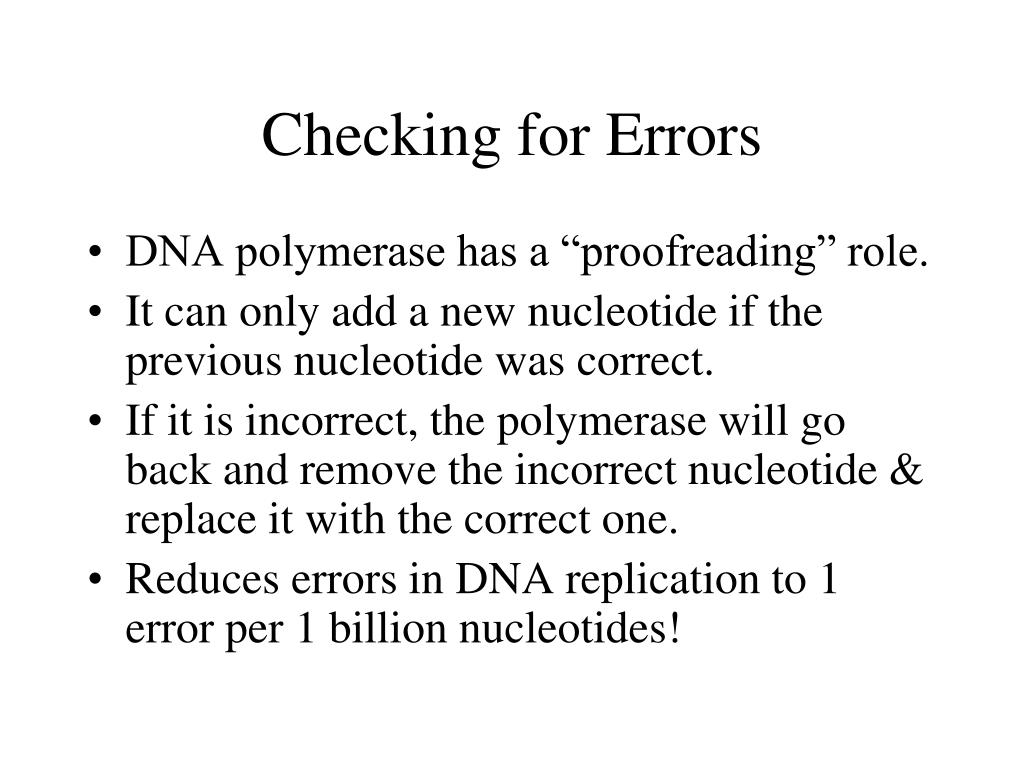 Checking for Errors

• DNA polymerase has a "proofreading" role.
• It can only add a new nucleotide if the previous nucleotide was correct.
• If it is incorrect, the polymerase will go back and remove the incorrect nucleotide & replace it with the correct one.
• Reduces errors in DNA replication to 1 error per 1 billion nucleotides!